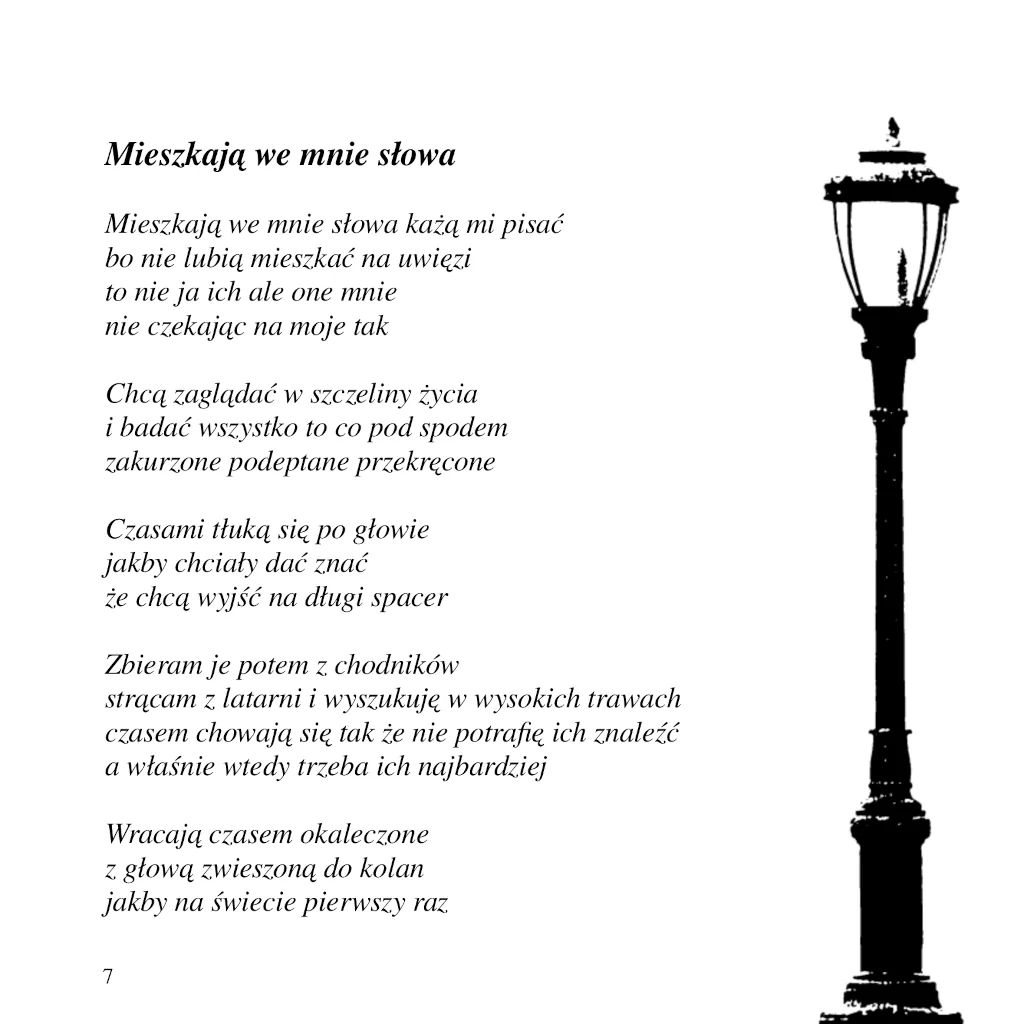 Mieszkają we mnie słowa

Mieszkają we mnie słowa każą mi pisać
bo nie lubią mieszkać na uwięzi
to nie ja ich ale one mnie
nie czekając na moje tak

Chcą zaglądać w szczeliny życia
i badać wszystko to co pod spodem
zakurzone podeptane przekręcone

Czasami tłuką się po głowie
jakby chciały dać znać
że chcą wyjść na długi spacer

Zbieram je potem z chodników
strącam z latarni i wyszukuję w wysokich trawach
czasem chowają się tak że nie potrafię ich znaleźć
a właśnie wtedy trzeba ich najbardziej

Wracają czasem okaleczone
z głową zwieszoną do kolan
jakby na świecie pierwszy raz

7